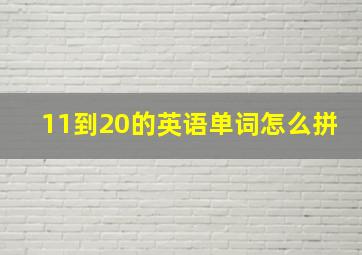 11到20的英语单词怎么拼